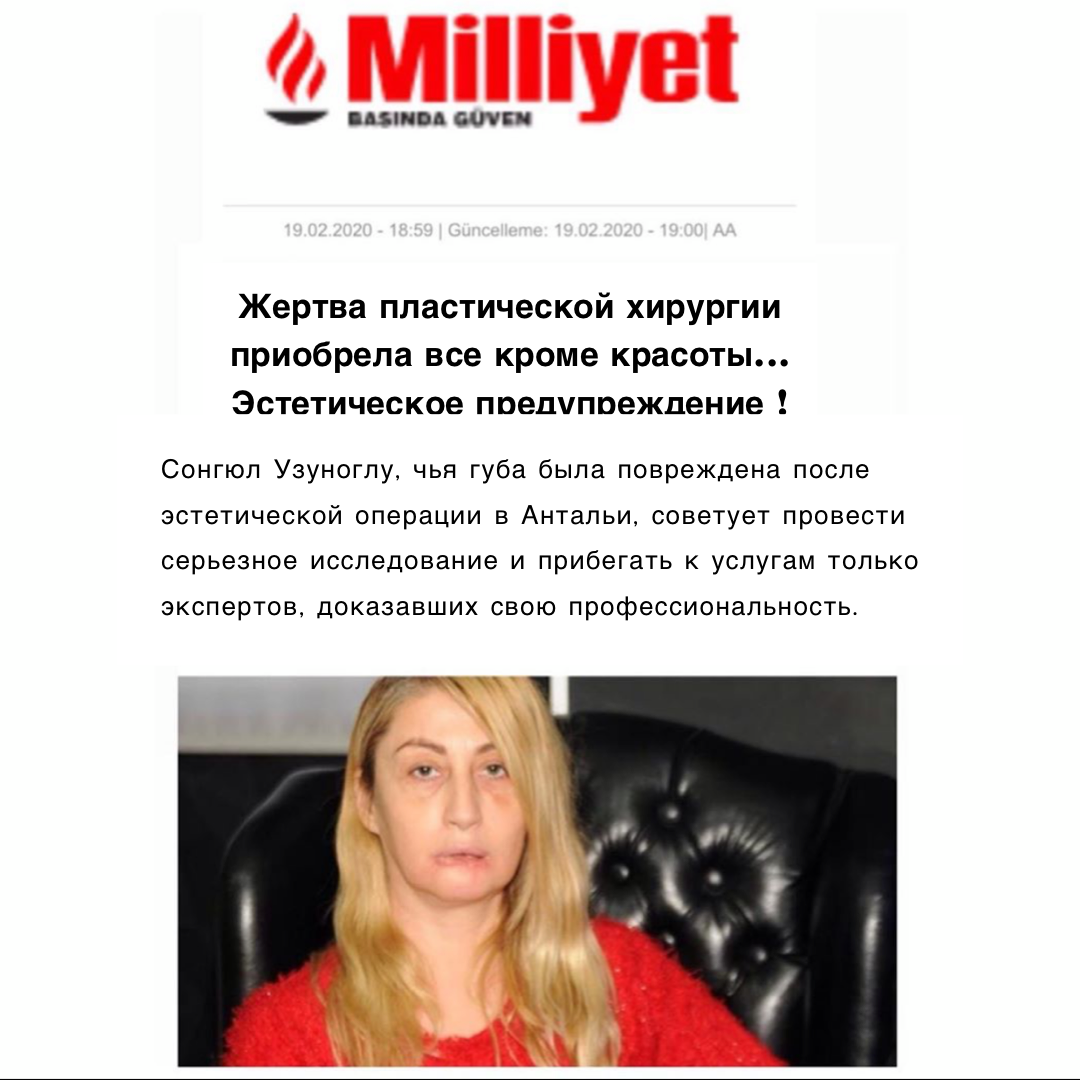 Milliyet
BASINDA GÜVEN

19.02.2020 - 18:59 | Güncelleme: 19.02.2020 - 19:00| AA

Жертва пластической хирургии приобрела все кроме красоты... Эстетическое предупреждение !

Сонгюл Узуноглу, чья губа была повреждена после эстетической операции в Антальи, советует провести серьезное исследование и прибегать к услугам только экспертов, доказавших свою профессиональность.